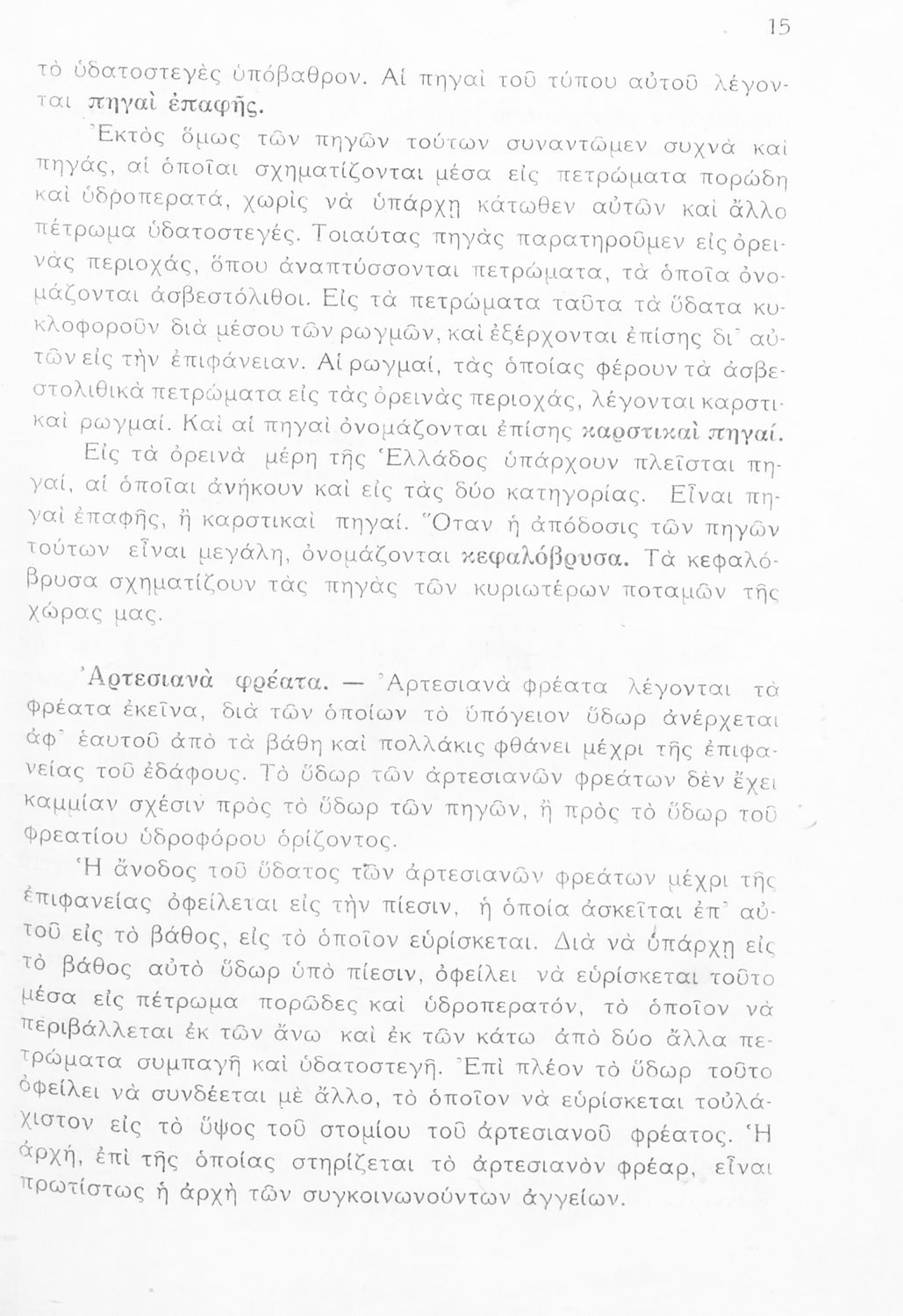 15

τὸ ὑδατοστεγὲς ὑπόβαθρον. Αἱ πηγαὶ τοῦ τύπου αὐτοῦ λέγονται πηγαὶ ἐπαφῆς.

Ἐκτὸς ὅμως τῶν πηγῶν τούτων συναντῶμεν συχνὰ καὶ πηγάς, αἱ ὁποῖαι σχηματίζονται μέσα εἰς πετρώματα πορώδη καὶ ὑδροπερατά, χωρὶς νὰ ὑπάρχῃ κάτωθεν αὐτῶν καὶ ἄλλο πέτρωμα ὑδατοστεγές. Τοιαύτας πηγὰς παρατηροῦμεν εἰς ὀρεινὰς περιοχάς, ὅπου ἀναπτύσσονται πετρώματα, τὰ ὁποῖα ὀνομάζονται ἀσβεστόλιθοι. Εἰς τὰ πετρώματα ταῦτα τὰ ὕδατα κυκλοφοροῦν διὰ μέσου τῶν ρωγμῶν, καὶ ἐξέρχονται ἐπίσης δι᾽ αὐτῶν εἰς τὴν ἐπιφάνειαν. Αἱ ρωγμαί, τὰς ὁποίας φέρουν τὰ ἀσβεστολιθικὰ πετρώματα εἰς τὰς ὀρεινὰς περιοχάς, λέγονται καρστικαὶ ρωγμαί. Καὶ αἱ πηγαὶ ὀνομάζονται ἐπίσης καρστικαὶ πηγαί.

Εἰς τὰ ὀρεινὰ μέρη τῆς Ἑλλάδος ὑπάρχουν πλεῖσται πηγαί, αἱ ὁποῖαι ἀνήκουν καὶ εἰς τὰς δύο κατηγορίας. Εἶναι πηγαὶ ἐπαφῆς, ἢ καρστικαὶ πηγαί. Ὅταν ἡ ἀπόδοσις τῶν πηγῶν τούτων εἶναι μεγάλη, ὀνομάζονται κεφαλόβρυσα. Τὰ κεφαλόβρυσα σχηματίζουν τὰς πηγὰς τῶν κυριωτέρων ποταμῶν τῆς χώρας μας.

Ἀρτεσιανὰ φρέατα. — Ἀρτεσιανὰ φρέατα λέγονται τὰ φρέατα ἐκεῖνα, διὰ τῶν ὁποίων τὸ ὑπόγειον ὕδωρ ἀνέρχεται ἀφ᾽ ἑαυτοῦ ἀπὸ τὰ βάθη καὶ πολλάκις φθάνει μέχρι τῆς ἐπιφανείας τοῦ ἐδάφους. Τὸ ὕδωρ τῶν ἀρτεσιανῶν φρεάτων δὲν ἔχει καμμίαν σχέσιν πρὸς τὸ ὕδωρ τῶν πηγῶν, ἢ πρὸς τὸ ὕδωρ τοῦ φρεατίου ὑδροφόρου ὁρίζοντος.

Ἡ ἄνοδος τοῦ ὕδατος τῶν ἀρτεσιανῶν φρεάτων μέχρι τῆς ἐπιφανείας ὀφείλεται εἰς τὴν πίεσιν, ἡ ὁποία ἀσκεῖται ἐπ᾽ αὐτοῦ εἰς τὸ βάθος, εἰς τὸ ὁποῖον εὑρίσκεται. Διὰ νὰ ὑπάρχῃ εἰς τὸ βάθος αὐτὸ ὕδωρ ὑπὸ πίεσιν, ὀφείλει νὰ εὑρίσκεται τοῦτο μέσα εἰς πέτρωμα πορῶδες καὶ ὑδροπερατόν, τὸ ὁποῖον νὰ περιβάλλεται ἐκ τῶν ἄνω καὶ ἐκ τῶν κάτω ἀπὸ δύο ἄλλα πετρώματα συμπαγῆ καὶ ὑδατοστεγῆ. Ἐπὶ πλέον τὸ ὕδωρ τοῦτο ὀφείλει νὰ συνδέεται μὲ ἄλλο, τὸ ὁποῖον νὰ εὑρίσκεται τοὐλάχιστον εἰς τὸ ὕψος τοῦ στομίου τοῦ ἀρτεσιανοῦ φρέατος. Ἡ ἀρχή, ἐπὶ τῆς ὁποίας στηρίζεται τὸ ἀρτεσιανὸν φρέαρ, εἶναι πρωτίστως ἡ ἀρχὴ τῶν συγκοινωνούντων ἀγγείων.